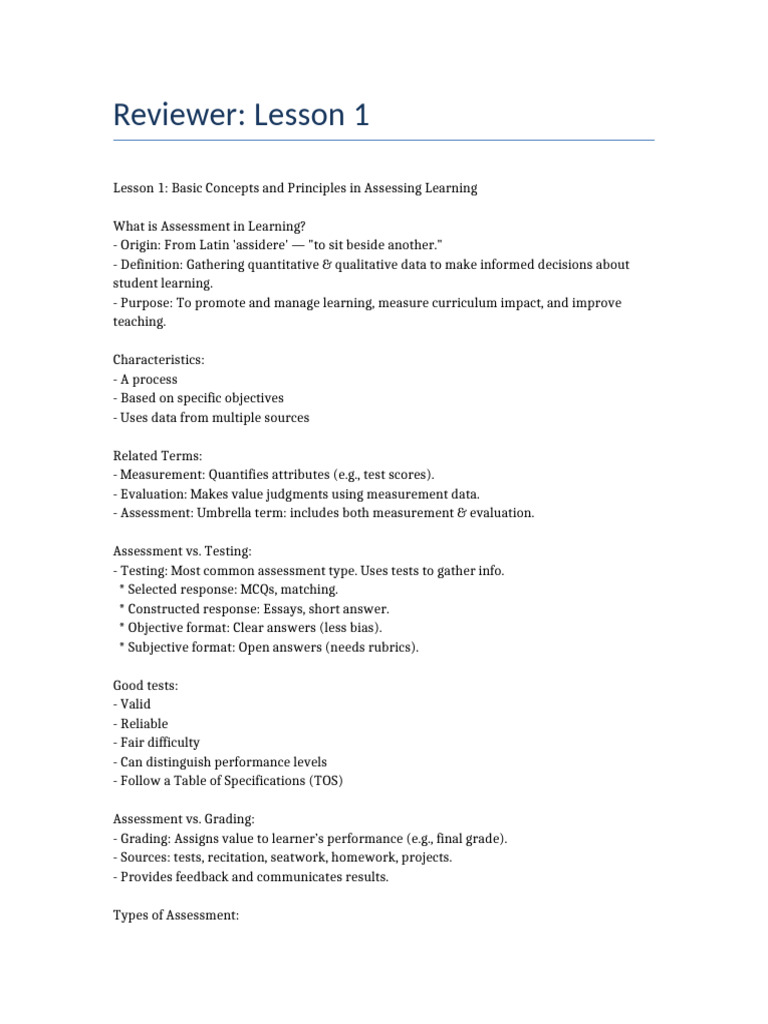 Reviewer: Lesson 1

Lesson 1: Basic Concepts and Principles in Assessing Learning

What is Assessment in Learning?
- Origin: From Latin 'assidere' — "to sit beside another."
- Definition: Gathering quantitative & qualitative data to make informed decisions about student learning.
- Purpose: To promote and manage learning, measure curriculum impact, and improve teaching.

Characteristics:
- A process
- Based on specific objectives
- Uses data from multiple sources

Related Terms:
- Measurement: Quantifies attributes (e.g., test scores).
- Evaluation: Makes value judgments using measurement data.
- Assessment: Umbrella term: includes both measurement & evaluation.

Assessment vs. Testing:
- Testing: Most common assessment type. Uses tests to gather info.
* Selected response: MCQs, matching.
* Constructed response: Essays, short answer.
* Objective format: Clear answers (less bias).
* Subjective format: Open answers (needs rubrics).

Good tests:
- Valid
- Reliable
- Fair difficulty
- Can distinguish performance levels
- Follow a Table of Specifications (TOS)

Assessment vs. Grading:
- Grading: Assigns value to learner's performance (e.g., final grade).
- Sources: tests, recitation, seatwork, homework, projects.
- Provides feedback and communicates results.

Types of Assessment: